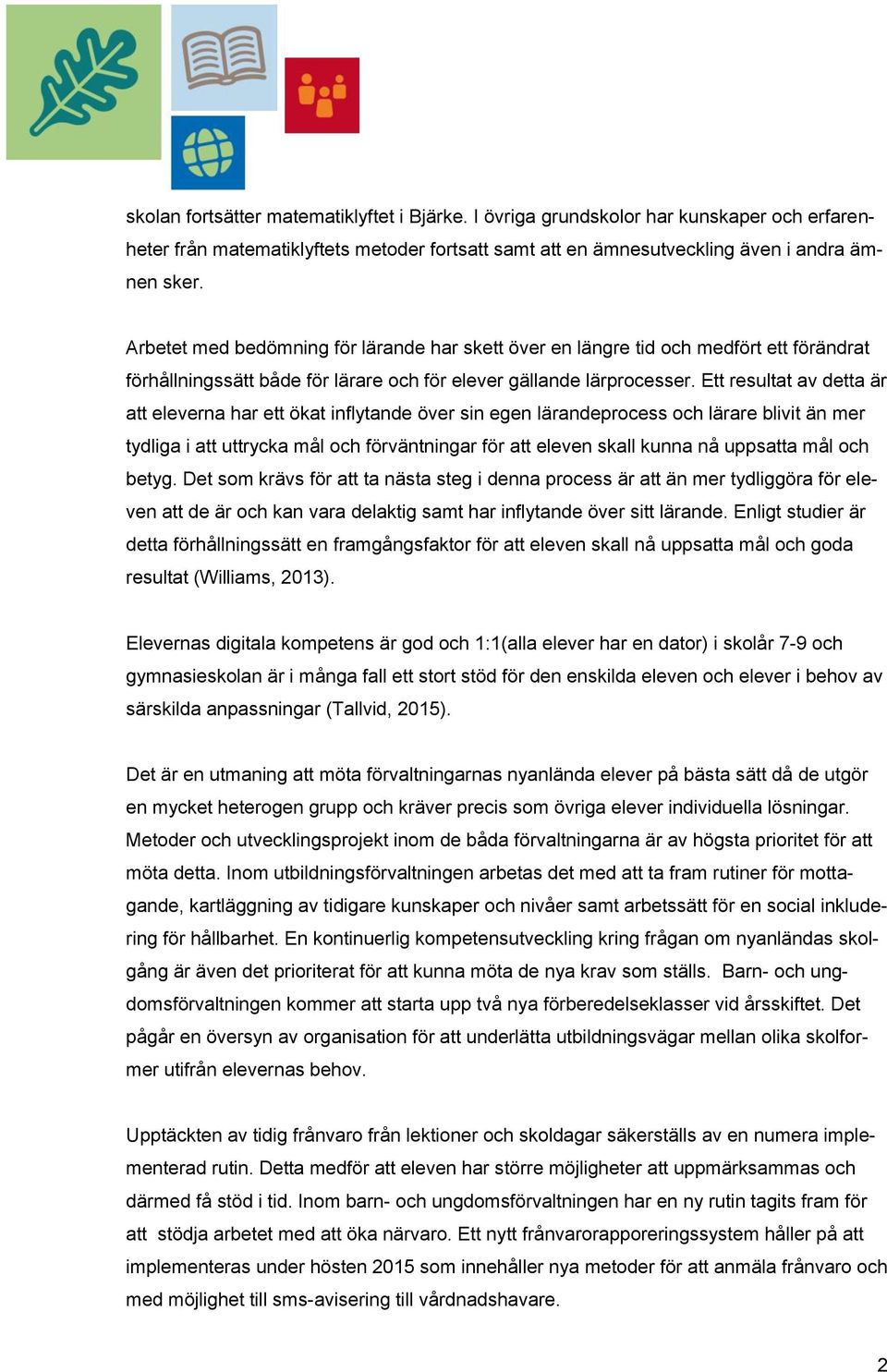 skolan fortsätter matematiklyftet i Bjärke. I övriga grundskolor har kunskaper och erfarenheter från matematiklyftets metoder fortsatt samt att en ämnesutveckling även i andra ämnen sker.

Arbetet med bedömning för lärande har skett över en längre tid och medfört ett förändrat förhållningssätt både för lärare och för elever gällande lärprocesser. Ett resultat av detta är att eleverna har ett ökat inflytande över sin egen lärandeprocess och lärare blivit än mer tydliga i att uttrycka mål och förväntningar för att eleven skall kunna nå uppsatta mål och betyg. Det som krävs för att ta nästa steg i denna process är att än mer tydliggöra för eleven att de är och kan vara delaktig samt har inflytande över sitt lärande. Enligt studier är detta förhållningssätt en framgångsfaktor för att eleven skall nå uppsatta mål och goda resultat (Williams, 2013).

Elevernas digitala kompetens är god och 1:1(alla elever har en dator) i skolår 7-9 och gymnasieskolan är i många fall ett stort stöd för den enskilda eleven och elever i behov av särskilda anpassningar (Tallvid, 2015).

Det är en utmaning att möta förvaltningarnas nyanlända elever på bästa sätt då de utgör en mycket heterogen grupp och kräver precis som övriga elever individuella lösningar. Metoder och utvecklingsprojekt inom de båda förvaltningarna är av högsta prioritet för att möta detta. Inom utbildningsförvaltningen arbetas det med att ta fram rutiner för mottagande, kartläggning av tidigare kunskaper och nivåer samt arbetssätt för en social inkludering för hållbarhet. En kontinuerlig kompetensutveckling kring frågan om nyanländas skolgång är även det prioriterat för att kunna möta de nya krav som ställs. Barn- och ungdomsförvaltningen kommer att starta upp två nya förberedelseklasser vid årsskiftet. Det pågår en översyn av organisation för att underlätta utbildningsvägar mellan olika skolformer utifrån elevernas behov.

Upptäckten av tidig frånvaro från lektioner och skoldagar säkerställs av en numera implementerad rutin. Detta medför att eleven har större möjligheter att uppmärksammas och därmed få stöd i tid. Inom barn- och ungdomsförvaltningen har en ny rutin tagits fram för att stödja arbetet med att öka närvaro. Ett nytt frånvarorapporeringssystem håller på att implementeras under hösten 2015 som innehåller nya metoder för att anmäla frånvaro och med möjlighet till sms-avisering till vårdnadshavare.

2